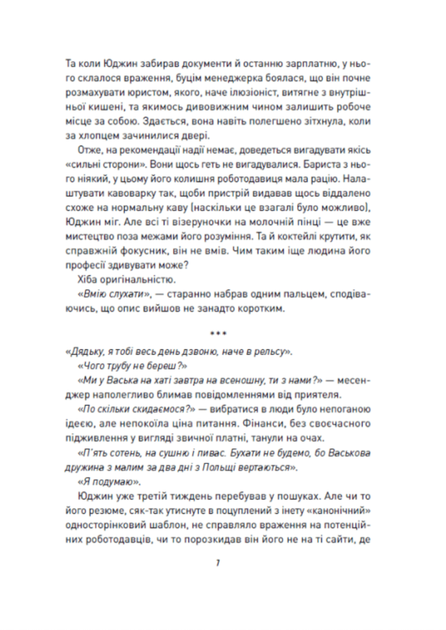 Та коли Юджин забирав документи й останню зарплатню, у нього склалося враження, буцім менеджерка боялася, що він почне розмахувати юристом, якого, наче ілюзіоніст, витягне з внутрішньої кишені, та якимось дивовижним чином залишить робоче місце за собою. Здається, вона навіть полегшено зітхнула, коли за хлопцем зачинилися двері.

Отже, на рекомендації надії немає, доведеться вигадувати якісь «сильні сторони». Вони щось геть не вигадувалися. Бариста з нього ніякий, у цьому його колишня роботодавиця мала рацію. Налаштувати кавоварку так, щоби пристрій видавав щось віддалено схоже на нормальну каву (наскільки це взагалі було можливо), Юджин міг. Але всі ті візеруночки на молочній пінці — це вже мистецтво поза межами його розуміння. Та й коктейлі крутити, як справжній фокусник, він не вмів. Чим таким іще людина його професії здивувати може?

Хіба оригінальністю.

«Вмію слухати», — старанно набрав одним пальцем, сподіваючись, що опис вийшов не занадто коротким.

***

«Дядьку, я тобі весь день дзвоню, наче в рельсу».

«Чого трубу не береш?»

«Ми у Васька на хаті завтра на всеношну, ти з нами?» — месенджер наполегливо блимав повідомленнями від приятеля.

«По скільки скидаємося?» — вибратися в люди було непоганою ідеєю, але непокоїла ціна питання. Фінанси, без своєчасного підживлення у вигляді звичної платні, танули на очах.

«П'ять сотень, на сушню і пивас. Бухати не будемо, бо Васькова дружина з малим за два дні з Польщі вертаються».

«Я подумаю».

Юджин уже третій тиждень перебував у пошуках. Але чи то його резюме, сяк-так утиснуте в поцуплений з інету «канонічний» односторінковий шаблон, не справляло враження на потенційних роботодавців, чи то порозкидав він його не на ті сайти, де

7